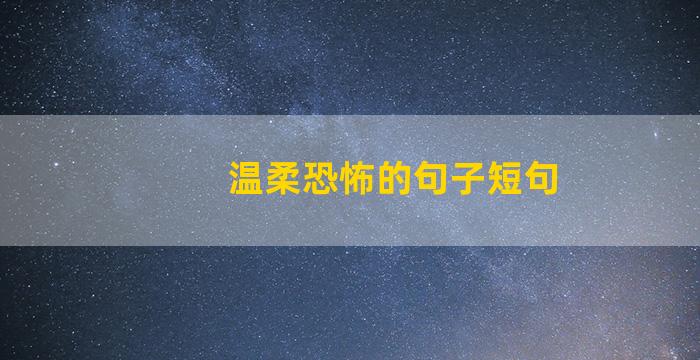 温柔恐怖的句子短句